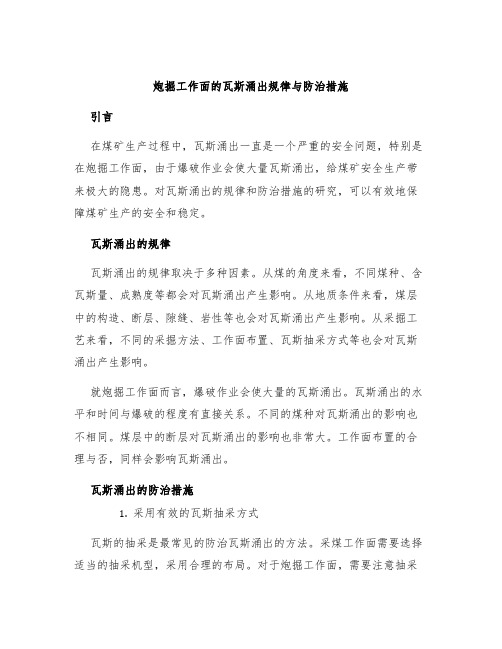 炮掘工作面的瓦斯涌出规律与防治措施

引言

在煤矿生产过程中，瓦斯涌出一直是一个严重的安全问题，特别是在炮掘工作面，由于爆破作业会使大量瓦斯涌出，给煤矿安全生产带来极大的隐患。对瓦斯涌出的规律和防治措施的研究，可以有效地保障煤矿生产的安全和稳定。

瓦斯涌出的规律

瓦斯涌出的规律取决于多种因素。从煤的角度来看，不同煤种、含瓦斯量、成熟度等都会对瓦斯涌出产生影响。从地质条件来看，煤层中的构造、断层、隙缝、岩性等也会对瓦斯涌出产生影响。从采掘工艺来看，不同的采掘方法、工作面布置、瓦斯抽采方式等也会对瓦斯涌出产生影响。

就炮掘工作面而言，爆破作业会使大量的瓦斯涌出。瓦斯涌出的水平和时间与爆破的程度有直接关系。不同的煤种对瓦斯涌出的影响也不相同。煤层中的断层对瓦斯涌出的影响也非常大。工作面布置的合理与否，同样会影响瓦斯涌出。

瓦斯涌出的防治措施

1. 采用有效的瓦斯抽采方式

瓦斯的抽采是最常见的防治瓦斯涌出的方法。采煤工作面需要选择适当的抽采机型，采用合理的布局。对于炮掘工作面，需要注意抽采